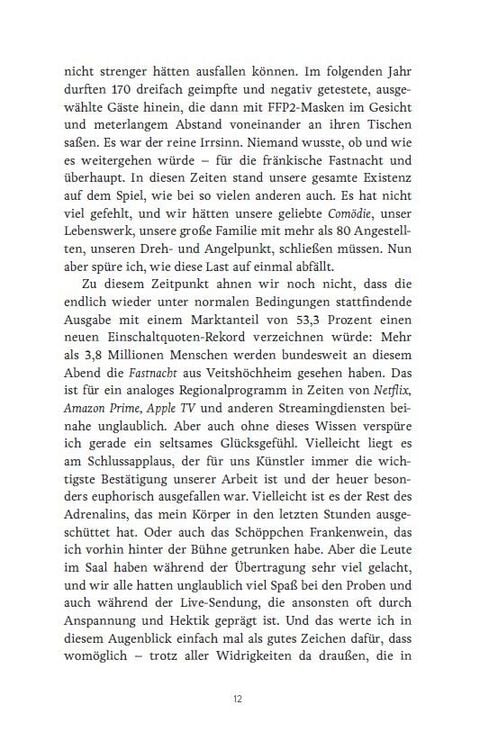 nicht strenger hätten ausfallen können. Im folgenden Jahr durften 170 dreifach geimpfte und negativ getestete, ausgewählte Gäste hinein, die dann mit FFP2-Masken im Gesicht und meterlangem Abstand voneinander an ihren Tischen saßen. Es war der reine Irrsinn. Niemand wusste, ob und wie es weitergehen würde – für die fränkische Fastnacht und überhaupt. In diesen Zeiten stand unsere gesamte Existenz auf dem Spiel, wie bei so vielen anderen auch. Es hat nicht viel gefehlt, und wir hätten unsere geliebte Comödie, unser Lebenswerk, unsere große Familie mit mehr als 80 Angestellten, unseren Dreh- und Angelpunkt, schließen müssen. Nun aber spüre ich, wie diese Last auf einmal abfällt.

Zu diesem Zeitpunkt ahnen wir noch nicht, dass die endlich wieder unter normalen Bedingungen stattfindende Ausgabe mit einem Marktanteil von 53,3 Prozent einen neuen Einschaltquoten-Rekord verzeichnen würde: Mehr als 3,8 Millionen Menschen werden bundesweit an diesem Abend die Fastnacht aus Veitshöchheim gesehen haben. Das ist für ein analoges Regionalprogramm in Zeiten von Netflix, Amazon Prime, Apple TV und anderen Streamingdiensten beinahe unglaublich. Aber auch ohne dieses Wissen verspüre ich gerade ein seltsames Glücksgefühl. Vielleicht liegt es am Schlussapplaus, der für uns Künstler immer die wichtigste Bestätigung unserer Arbeit ist und der heuer besonders euphorisch ausgefallen war. Vielleicht ist es der Rest des Adrenalins, das mein Körper in den letzten Stunden ausgeschüttet hat. Oder auch das Schöppchen Frankenwein, das ich vorhin hinter der Bühne getrunken habe. Aber die Leute im Saal haben während der Übertragung sehr viel gelacht, und wir alle hatten unglaublich viel Spaß bei den Proben und auch während der Live-Sendung, die ansonsten oft durch Anspannung und Hektik geprägt ist. Und das werte ich in diesem Augenblick einfach mal als gutes Zeichen dafür, dass womöglich – trotz aller Widrigkeiten da draußen, die in

12